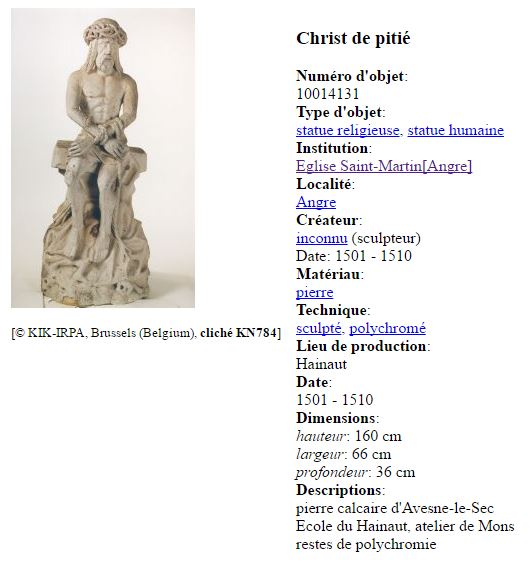 [© KIK-IRPA, Brussels (Belgium), cliché KN784]

Christ de pitié

Numéro d'objet:
10014131
Type d'objet:
statue religieuse, statue humaine
Institution:
Eglise Saint-Martin[Angre]
Localité:
Angre
Créateur:
inconnu (sculpteur)
Date: 1501 - 1510
Matériau:
pierre
Technique:
sculpté, polychromé
Lieu de production:
Hainaut
Date:
1501 - 1510
Dimensions:
hauteur: 160 cm
largeur: 66 cm
profondeur: 36 cm
Descriptions:
pierre calcaire d'Avesne-le-Sec
Ecole du Hainaut, atelier de Mons
restes de polychromie